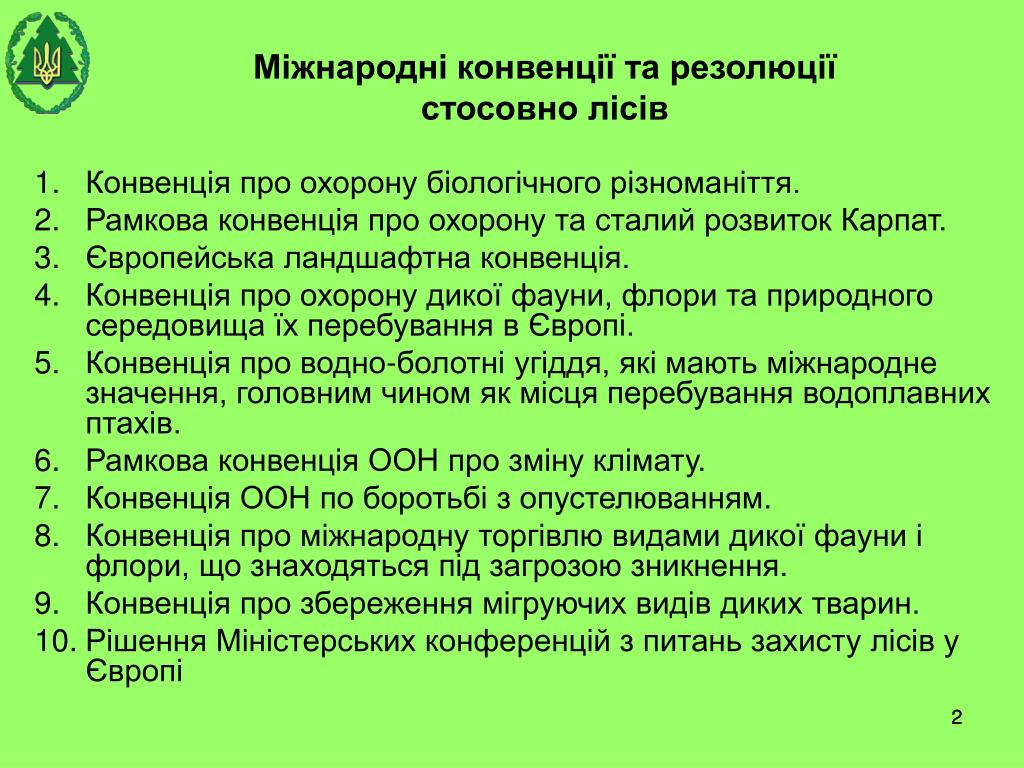 Міжнародні конвенції та резолюції стосовно лісів

1. Конвенція про охорону біологічного різноманіття.
2. Рамкова конвенція про охорону та сталий розвиток Карпат.
3. Європейська ландшафтна конвенція.
4. Конвенція про охорону дикої фауни, флори та природного середовища їх перебування в Європі.
5. Конвенція про водно-болотні угіддя, які мають міжнародне значення, головним чином як місця перебування водоплавних птахів.
6. Рамкова конвенція ООН про зміну клімату.
7. Конвенція ООН по боротьбі з опустелюванням.
8. Конвенція про міжнародну торгівлю видами дикої фауни і флори, що знаходяться під загрозою зникнення.
9. Конвенція про збереження мігруючих видів диких тварин.
10. Рішення Міністерських конференцій з питань захисту лісів у Європі

2